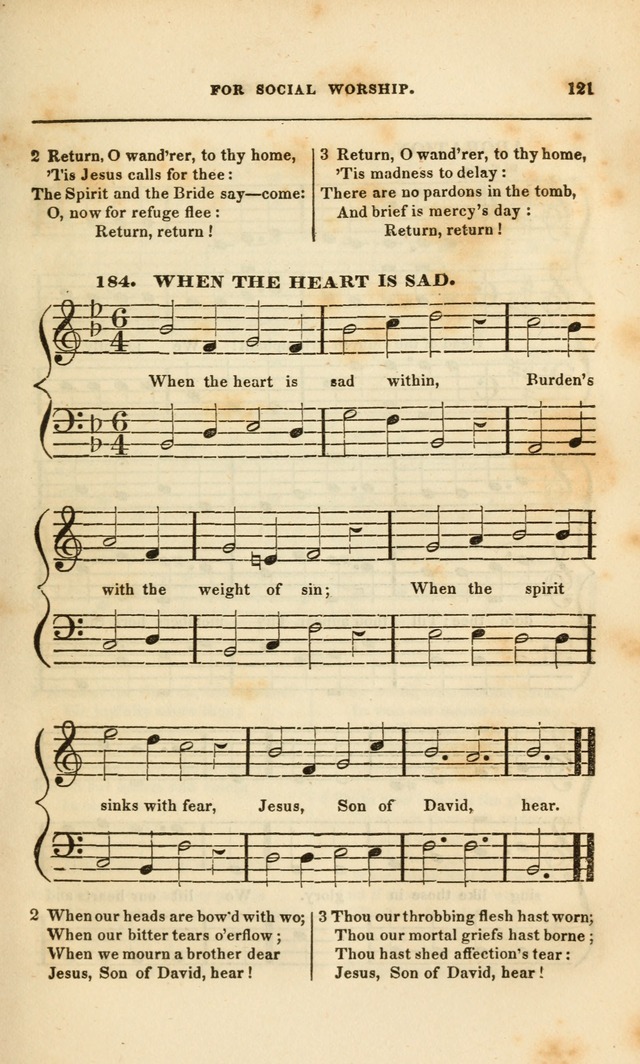 FOR SOCIAL WORSHIP. 121

2 Return, O wand'rer, to thy home,
'Tis Jesus calls for thee:
The Spirit and the Bride say—come:
O, now for refuge flee:
Return, return!

3 Return, O wand'rer, to thy home,
'Tis madness to delay:
There are no pardons in the tomb,
And brief is mercy's day:
Return, return!

184. WHEN THE HEART IS SAD.

When the heart is sad within, Burden's with the weight of sin; When the spirit sinks with fear, Jesus, Son of David, hear.

2 When our heads are bow'd with wo;
When our bitter tears o'erflow;
When we mourn a brother dear
Jesus, Son of David, hear!

3 Thou our throbbing flesh hast worn;
Thou our mortal griefs hast borne;
Thou hast shed affection's tear:
Jesus, Son of David, hear!